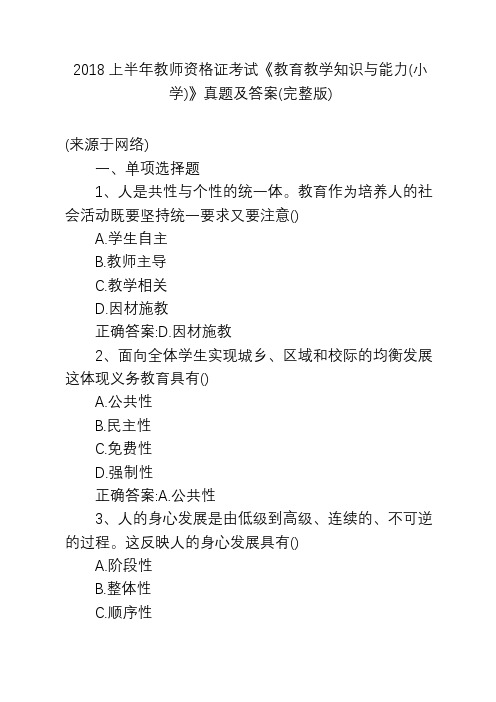 2018 上半年教师资格证考试《教育教学知识与能力(小学)》真题及答案(完整版)

(来源于网络)

一、单项选择题

1、人是共性与个性的统一体。教育作为培养人的社会活动既要坚持统一要求又要注意()

A.学生自主

B.教师主导

C.教学相关

D.因材施教

正确答案:D.因材施教

2、面向全体学生实现城乡、区域和校际的均衡发展这体现义务教育具有()

A.公共性

B.民主性

C.免费性

D.强制性

正确答案:A.公共性

3、人的身心发展是由低级到高级、连续的、不可逆的过程。这反映人的身心发展具有()

A.阶段性

B.整体性

C.顺序性